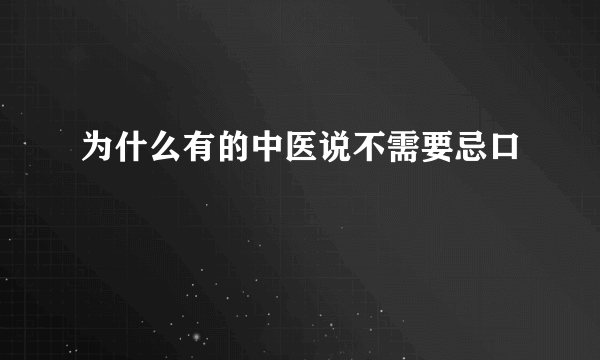 为什么有的中医说不需要忌口